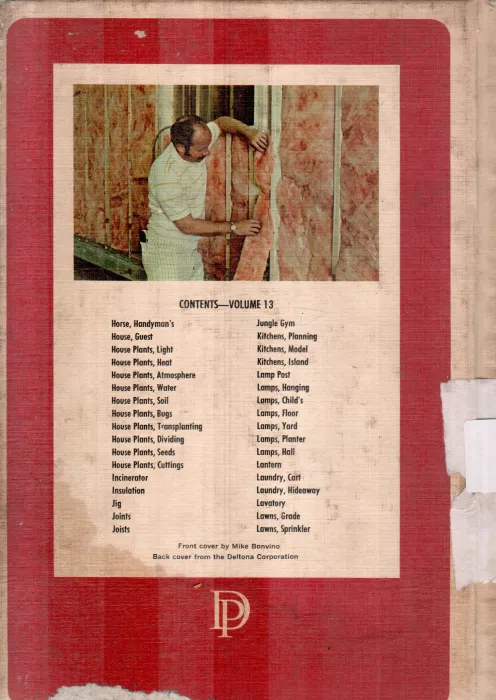 CONTENTS—VOLUME 13

Horse, Handyman's
House, Guest
House Plants, Light
House Plants, Heat
House Plants, Atmosphere
House Plants, Water
House Plants, Soil
House Plants, Bugs
House Plants, Transplanting
House Plants, Dividing
House Plants, Seeds
House Plants, Cuttings
Incinerator
Insulation
Jig
Joints
Joists

Jungle Gym
Kitchens, Planning
Kitchens, Model
Kitchens, Island
Lamp Post
Lamps, Hanging
Lamps, Child's
Lamps, Floor
Lamps, Yard
Lamps, Planter
Lamps, Hall
Lantern
Laundry, Cart
Laundry, Hideaway
Lavatory
Lawns, Grade
Lawns, Sprinkler

Front cover by Mike Bonvino
Back cover from the Deltona Corporation

DP